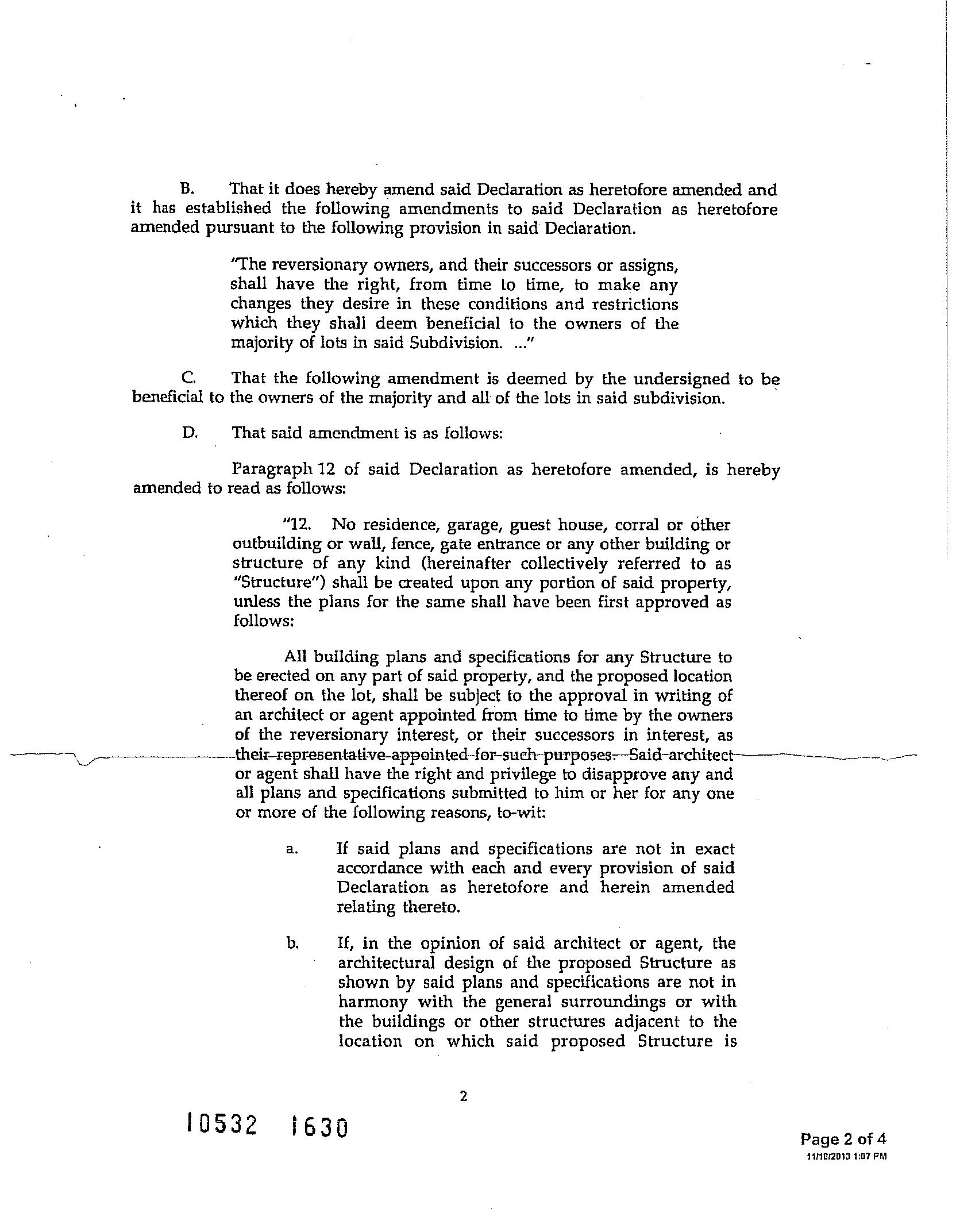 B. That it does hereby amend said Declaration as heretofore amended and it has established the following amendments to said Declaration as heretofore amended pursuant to the following provision in said Declaration.

"The reversionary owners, and their successors or assigns, shall have the right, from time to time, to make any changes they desire in these conditions and restrictions which they shall deem beneficial to the owners of the majority of lots in said Subdivision. ..."

C. That the following amendment is deemed by the undersigned to be beneficial to the owners of the majority and all of the lots in said subdivision.

D. That said amendment is as follows:

Paragraph 12 of said Declaration as heretofore amended, is hereby amended to read as follows:

"12. No residence, garage, guest house, corral or other outbuilding or wall, fence, gate entrance or any other building or structure of any kind (hereinafter collectively referred to as "Structure") shall be created upon any portion of said property, unless the plans for the same shall have been first approved as follows:

All building plans and specifications for any Structure to be erected on any part of said property, and the proposed location thereof on the lot, shall be subject to the approval in writing of an architect or agent appointed from time to time by the owners of the reversionary interest, or their successors in interest, as their representative appointed for such purposes. Said architect or agent shall have the right and privilege to disapprove any and all plans and specifications submitted to him or her for any one or more of the following reasons, to-wit:

a. If said plans and specifications are not in exact accordance with each and every provision of said Declaration as heretofore and herein amended relating thereto.

b. If, in the opinion of said architect or agent, the architectural design of the proposed Structure as shown by said plans and specifications are not in harmony with the general surroundings or with the buildings or other structures adjacent to the location on which said proposed Structure is

2

10532 1630

Page 2 of 4
11/10/2013 1:07 PM